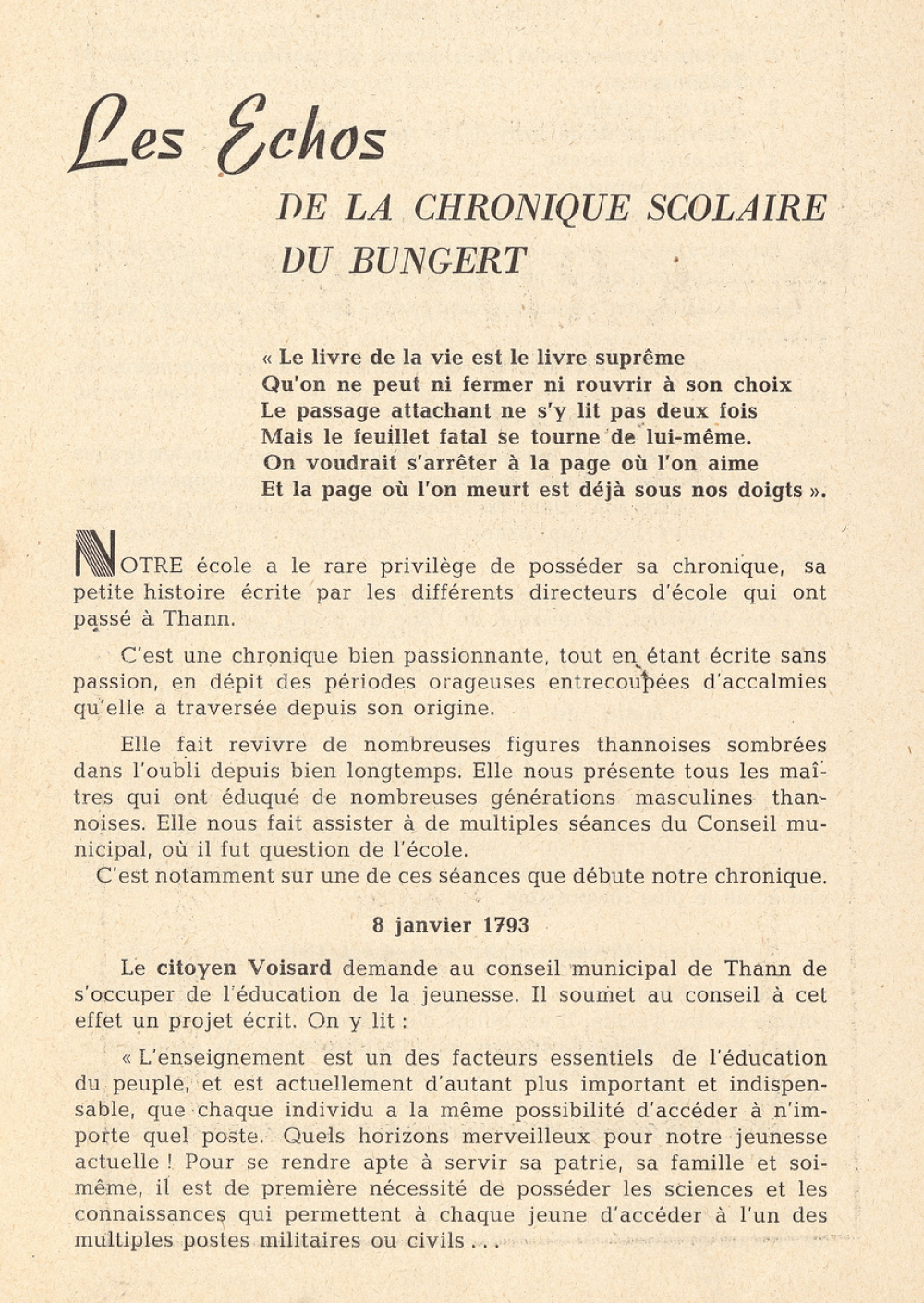 Les Echos
DE LA CHRONIQUE SCOLAIRE DU BUNGERT

« Le livre de la vie est le livre suprême
Qu'on ne peut ni fermer ni rouvrir à son choix
Le passage attachant ne s'y lit pas deux fois
Mais le feuillet fatal se tourne de lui-même.
On voudrait s'arrêter à la page où l'on aime
Et la page où l'on meurt est déjà sous nos doigts ».

NOTRE école a le rare privilège de posséder sa chronique, sa petite histoire écrite par les différents directeurs d'école qui ont passé à Thann.

C'est une chronique bien passionnante, tout en étant écrite sans passion, en dépit des périodes orageuses entrecoupées d'accalmies qu'elle a traversée depuis son origine.

Elle fait revivre de nombreuses figures thannoises sombrées dans l'oubli depuis bien longtemps. Elle nous présente tous les maîtres qui ont éduqué de nombreuses générations masculines thannoises. Elle nous fait assister à de multiples séances du Conseil municipal, où il fut question de l'école.
C'est notamment sur une de ces séances que débute notre chronique.

8 janvier 1793

Le citoyen Voisard demande au conseil municipal de Thann de s'occuper de l'éducation de la jeunesse. Il soumet au conseil à cet effet un projet écrit. On y lit :

« L'enseignement est un des facteurs essentiels de l'éducation du peuple, et est actuellement d'autant plus important et indispensable, que chaque individu a la même possibilité d'accéder à n'importe quel poste. Quels horizons merveilleux pour notre jeunesse actuelle ! Pour se rendre apte à servir sa patrie, sa famille et soi-même, il est de première nécessité de posséder les sciences et les connaissances qui permettent à chaque jeune d'accéder à l'un des multiples postes militaires ou civils . . .